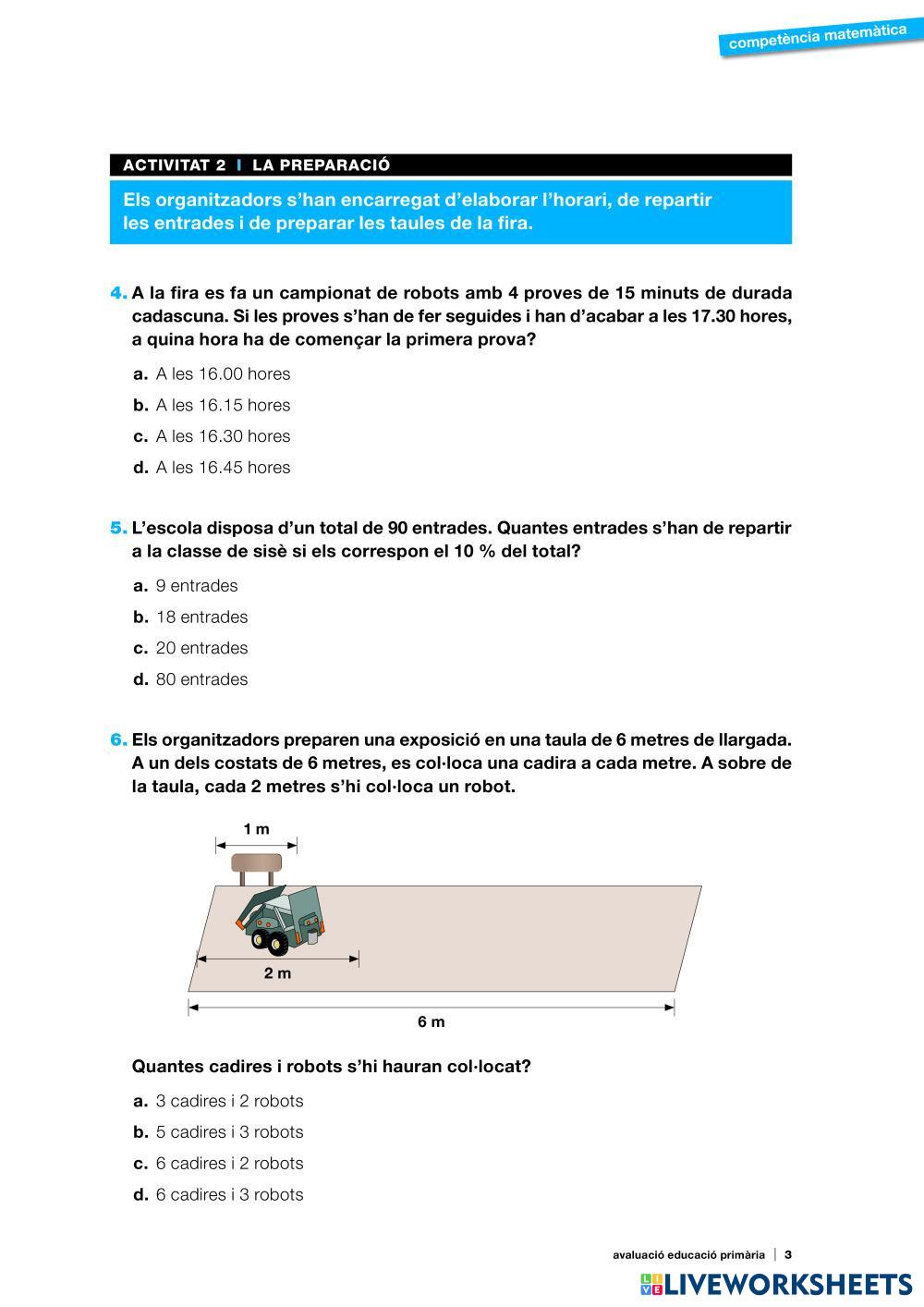 competència matemàtica

ACTIVITAT 2 | LA PREPARACIÓ

Els organitzadors s'han encarregat d'elaborar l'horari, de repartir les entrades i de preparar les taules de la fira.

4. A la fira es fa un campionat de robots amb 4 proves de 15 minuts de durada cadascuna. Si les proves s'han de fer seguides i han d'acabar a les 17.30 hores, a quina hora ha de començar la primera prova?

a. A les 16.00 hores

b. A les 16.15 hores

c. A les 16.30 hores

d. A les 16.45 hores

5. L'escola disposa d'un total de 90 entrades. Quantes entrades s'han de repartir a la classe de sisè si els correspon el 10 % del total?

a. 9 entrades

b. 18 entrades

c. 20 entrades

d. 80 entrades

6. Els organitzadors preparen una exposició en una taula de 6 metres de llargada. A un dels costats de 6 metres, es col·loca una cadira a cada metre. A sobre de la taula, cada 2 metres s'hi col·loca un robot.

1 m

2 m

6 m

Quantes cadires i robots s'hi hauran col·locat?

a. 3 cadires i 2 robots

b. 5 cadires i 3 robots

c. 6 cadires i 2 robots

d. 6 cadires i 3 robots

avaluació educació primària | 3

LIVEWORKSHEETS